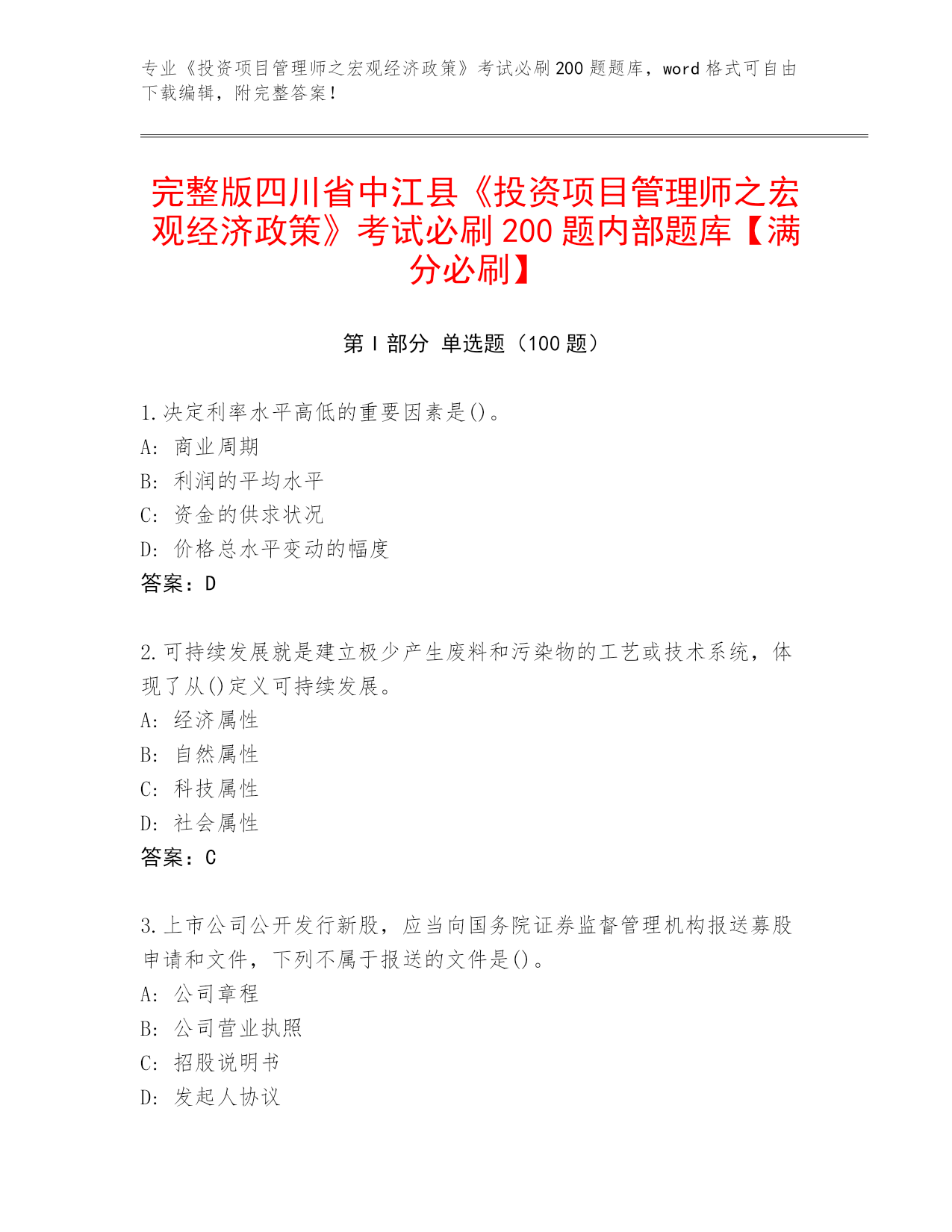 专业《投资项目管理师之宏观经济政策》考试必刷200题题库，word格式可自由下载编辑，附完整答案！

完整版四川省中江县《投资项目管理师之宏观经济政策》考试必刷200题内部题库【满分必刷】

第I部分 单选题（100题）

1.决定利率水平高低的重要因素是()。
A: 商业周期
B: 利润的平均水平
C: 资金的供求状况
D: 价格总水平变动的幅度
答案：D

2.可持续发展就是建立极少产生废料和污染物的工艺或技术系统，体现了从()定义可持续发展。
A: 经济属性
B: 自然属性
C: 科技属性
D: 社会属性
答案：C

3.上市公司公开发行新股，应当向国务院证券监督管理机构报送募股申请和文件，下列不属于报送的文件是()。
A: 公司章程
B: 公司营业执照
C: 招股说明书
D: 发起人协议